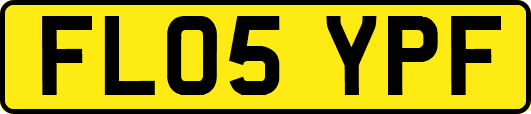 FL05 YPF